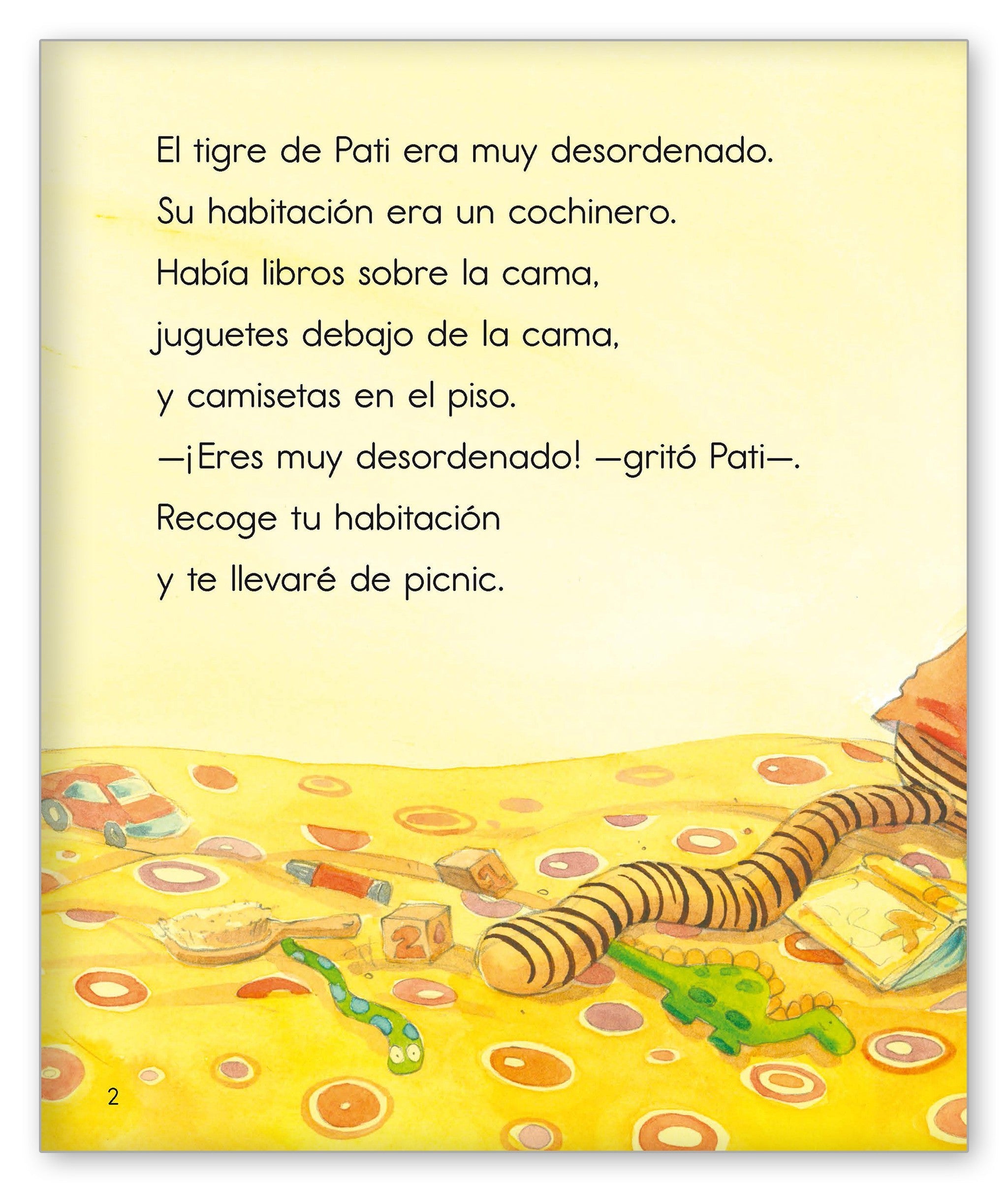 El tigre de Pati era muy desordenado.

Su habitación era un cochinero.

Había libros sobre la cama,

juguetes debajo de la cama,

y camisetas en el piso.

—¡Eres muy desordenado! —gritó Pati—.

Recoge tu habitación

y te llevaré de picnic.

2